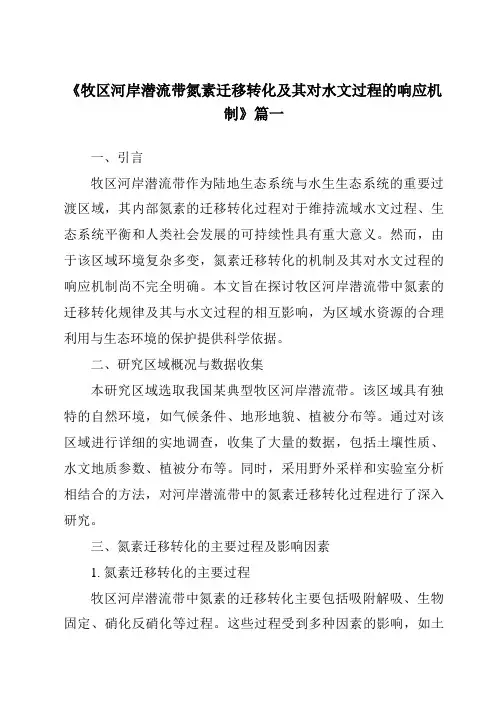 《牧区河岸潜流带氮素迁移转化及其对水文过程的响应机制》篇一

一、引言

牧区河岸潜流带作为陆地生态系统与水生生态系统的重要过渡区域，其内部氮素的迁移转化过程对于维持流域水文过程、生态系统平衡和人类社会发展的可持续性具有重大意义。然而，由于该区域环境复杂多变，氮素迁移转化的机制及其对水文过程的响应机制尚不完全明确。本文旨在探讨牧区河岸潜流带中氮素的迁移转化规律及其与水文过程的相互影响，为区域水资源的合理利用与生态环境的保护提供科学依据。

二、研究区域概况与数据收集

本研究区域选取我国某典型牧区河岸潜流带。该区域具有独特的自然环境，如气候条件、地形地貌、植被分布等。通过对该区域进行详细的实地调查，收集了大量的数据，包括土壤性质、水文地质参数、植被分布等。同时，采用野外采样和实验室分析相结合的方法，对河岸潜流带中的氮素迁移转化过程进行了深入研究。

三、氮素迁移转化的主要过程及影响因素

1. 氮素迁移转化的主要过程

牧区河岸潜流带中氮素的迁移转化主要包括吸附解吸、生物固定、硝化反硝化等过程。这些过程受到多种因素的影响，如土